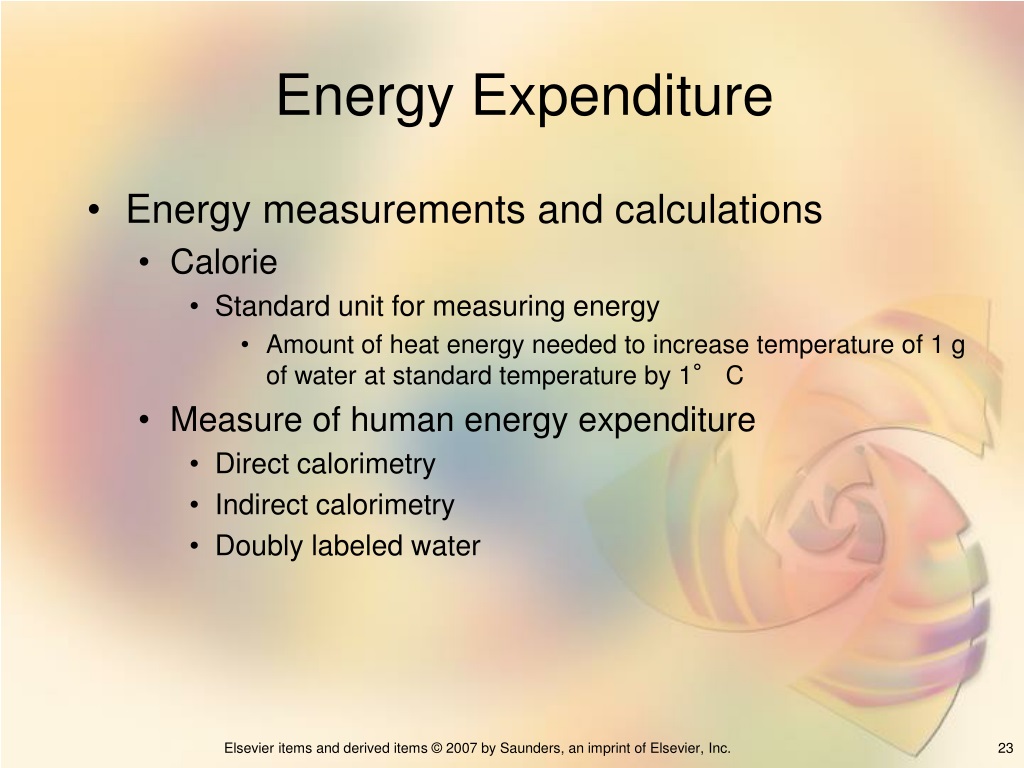 Energy Expenditure

• Energy measurements and calculations
• Calorie
• Standard unit for measuring energy
• Amount of heat energy needed to increase temperature of 1 g of water at standard temperature by 1° C
• Measure of human energy expenditure
• Direct calorimetry
• Indirect calorimetry
• Doubly labeled water

Elsevier items and derived items © 2007 by Saunders, an imprint of Elsevier, Inc.

23